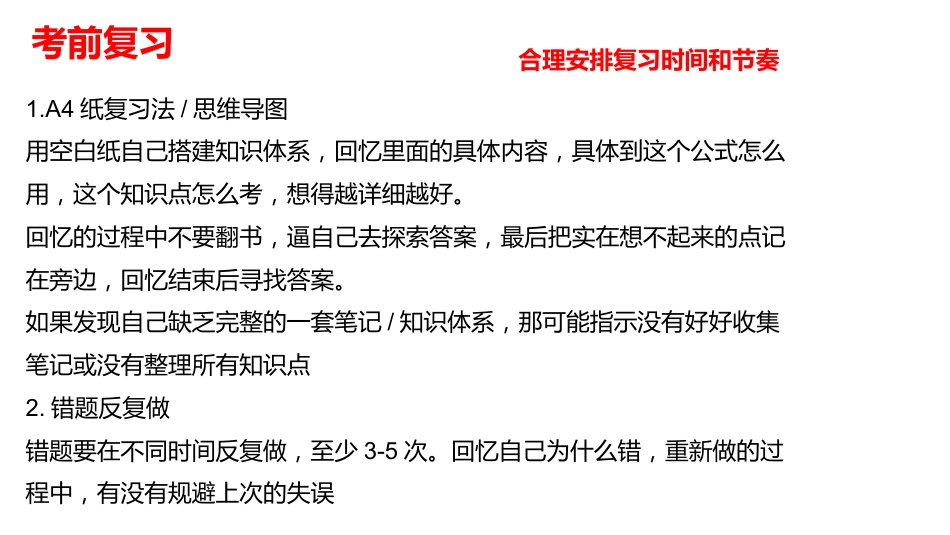 考前复习

合理安排复习时间和节奏

1.A4 纸复习法 / 思维导图
用空白纸自己搭建知识体系，回忆里面的具体内容，具体到这个公式怎么用，这个知识点怎么考，想得越详细越好。
回忆的过程中不要翻书，逼自己去探索答案，最后把实在想不起来的点记在旁边，回忆结束后寻找答案。
如果发现自己缺乏完整的一套笔记 / 知识体系，那可能指示没有好好收集笔记或没有整理所有知识点
2. 错题反复做
错题要在不同时间反复做，至少 3-5 次。回忆自己为什么错，重新做的过程中，有没有规避上次的失误